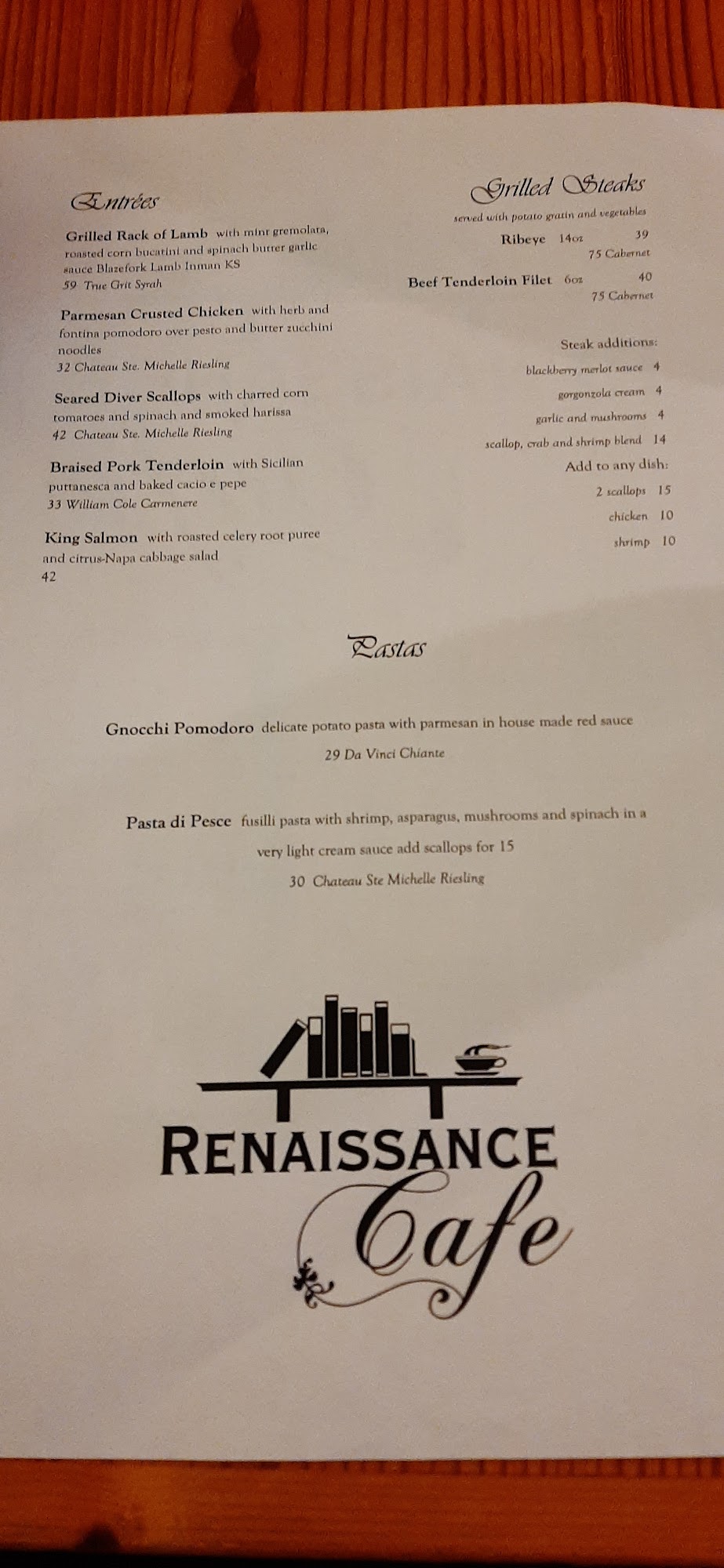 Entrées

Grilled Rack of Lamb with mint gremolata, roasted corn bucatini and spinach butter garlic sauce Blazefork Lamb Inman KS
59 True Grit Syrah

Parmesan Crusted Chicken with herb and fontina pomodoro over pesto and butter zucchini noodles
32 Chateau Ste. Michelle Riesling

Seared Diver Scallops with charred corn tomatoes and spinach and smoked harissa
42 Chateau Ste. Michelle Riesling

Braised Pork Tenderloin with Sicilian puttanesca and baked cacio e pepe
33 William Cole Carmenere

King Salmon with roasted celery root puree and citrus-Napa cabbage salad
42

Grilled Steaks

served with potato gratin and vegetables

Ribeye 14oz 39
75 Cabernet

Beef Tenderloin Filet 6oz 40
75 Cabernet

Steak additions:
blackberry merlot sauce 4
gorgonzola cream 4
garlic and mushrooms 4
scallop, crab and shrimp blend 14

Add to any dish:
2 scallops 15
chicken 10
shrimp 10

Pastas

Gnocchi Pomodoro delicate potato pasta with parmesan in house made red sauce
29 Da Vinci Chiante

Pasta di Pesce fusilli pasta with shrimp, asparagus, mushrooms and spinach in a very light cream sauce add scallops for 15
30 Chateau Ste Michelle Riesling

RENAISSANCE
Cafe